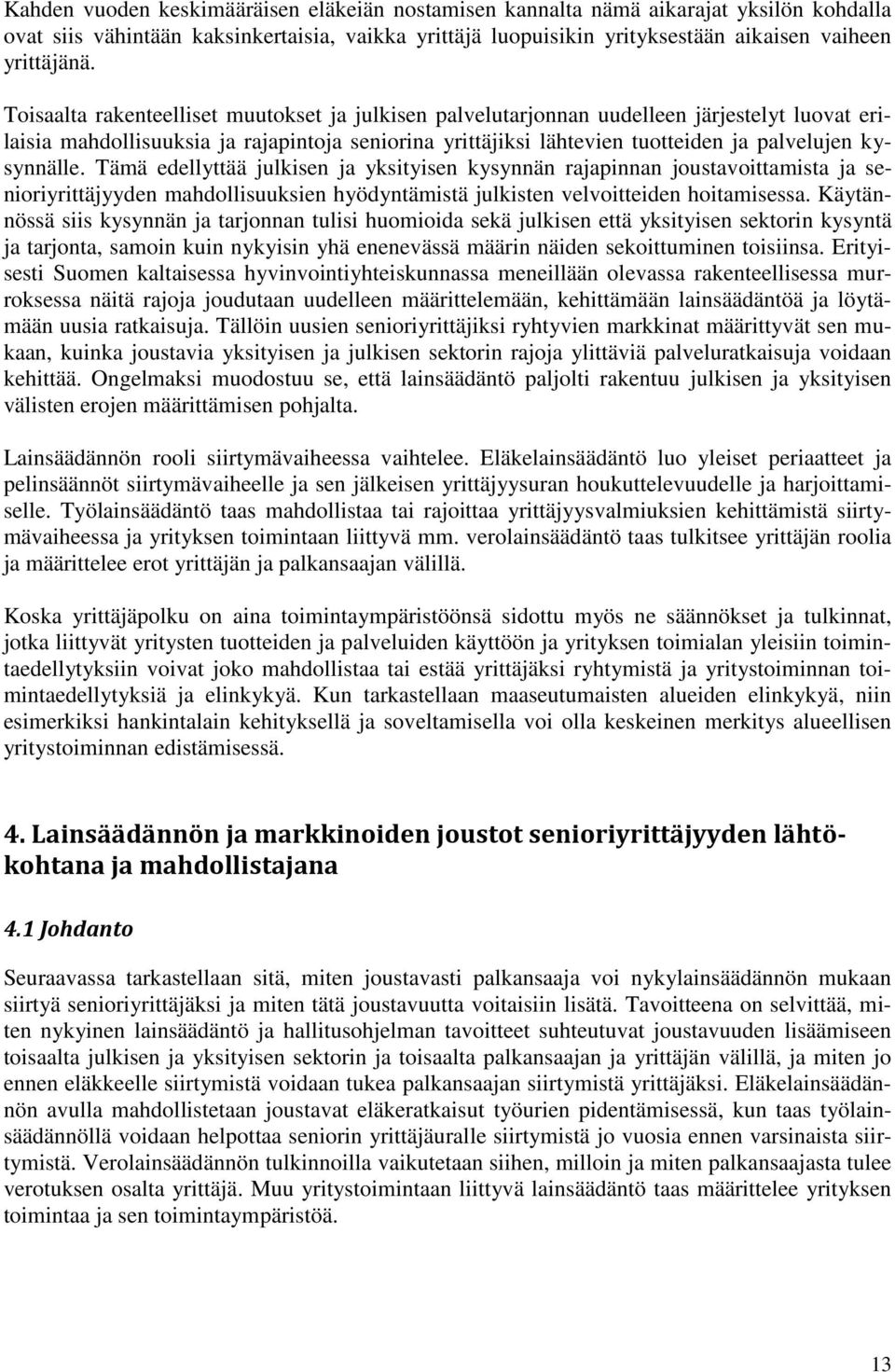 Kahden vuoden keskimääräisen eläkeiän nostamisen kannalta nämä aikarajat yksilön kohdalla ovat siis vähintään kaksinkertaisia, vaikka yrittäjä luopuisikin yrityksestään aikaisen vaiheen yrittäjänä.

Toisaalta rakenteelliset muutokset ja julkisen palvelutarjonnan uudelleen järjestelyt luovat erilaisia mahdollisuuksia ja rajapintoja seniorina yrittäjiksi lähtevien tuotteiden ja palvelujen kysynnälle. Tämä edellyttää julkisen ja yksityisen kysynnän rajapinnan joustavoittamista ja senioriyrittäjyyden mahdollisuuksien hyödyntämistä julkisten velvoitteiden hoitamisessa. Käytännössä siis kysynnän ja tarjonnan tulisi huomioida sekä julkisen että yksityisen sektorin kysyntä ja tarjonta, samoin kuin nykyisin yhä enenevässä määrin näiden sekoittuminen toisiinsa. Erityisesti Suomen kaltaisessa hyvinvointiyhteiskunnassa meneillään olevassa rakenteellisessa murroksessa näitä rajoja joudutaan uudelleen määrittelemään, kehittämään lainsäädäntöä ja löytämään uusia ratkaisuja. Tällöin uusien senioriyrittäjiksi ryhtyvien markkinat määrittyvät sen mukaan, kuinka joustavia yksityisen ja julkisen sektorin rajoja ylittäviä palveluratkaisuja voidaan kehittää. Ongelmaksi muodostuu se, että lainsäädäntö paljolti rakentuu julkisen ja yksityisen välisten erojen määrittämisen pohjalta.

Lainsäädännön rooli siirtymävaiheessa vaihtelee. Eläkelainsäädäntö luo yleiset periaatteet ja pelinsäännöt siirtymävaiheelle ja sen jälkeisen yrittäjyysuran houkuttelevuudelle ja harjoittamiselle. Työlainsäädäntö taas mahdollistaa tai rajoittaa yrittäjyysvalmiuksien kehittämistä siirtymävaiheessa ja yrityksen toimintaan liittyvä mm. verolainsäädäntö taas tulkitsee yrittäjän roolia ja määrittelee erot yrittäjän ja palkansaajan välillä.

Koska yrittäjäpolku on aina toimintaympäristöönsä sidottu myös ne säännökset ja tulkinnat, jotka liittyvät yritysten tuotteiden ja palveluiden käyttöön ja yrityksen toimialan yleisiin toimintaedellytyksiin voivat joko mahdollistaa tai estää yrittäjäksi ryhtymistä ja yritystoiminnan toimintaedellytyksiä ja elinkykyä. Kun tarkastellaan maaseutumaisten alueiden elinkykyä, niin esimerkiksi hankintalain kehityksellä ja soveltamisella voi olla keskeinen merkitys alueellisen yritystoiminnan edistämisessä.

4. Lainsäädännön ja markkinoiden joustot senioriyrittäjyyden lähtökohtana ja mahdollistajana

4.1 Johdanto

Seuraavassa tarkastellaan sitä, miten joustavasti palkansaaja voi nykylainsäädännön mukaan siirtyä senioriyrittäjäksi ja miten tätä joustavuutta voitaisiin lisätä. Tavoitteena on selvittää, miten nykyinen lainsäädäntö ja hallitusohjelman tavoitteet suhteutuvat joustavuuden lisäämiseen toisaalta julkisen ja yksityisen sektorin ja toisaalta palkansaajan ja yrittäjän välillä, ja miten jo ennen eläkkeelle siirtymistä voidaan tukea palkansaajan siirtymistä yrittäjäksi. Eläkelainsäädännön avulla mahdollistetaan joustavat eläkeratkaisut työurien pidentämisessä, kun taas työlainsäädännöllä voidaan helpottaa seniorin yrittäjäuralle siirtymistä jo vuosia ennen varsinaista siirtymistä. Verolainsäädännön tulkinnoilla vaikutetaan siihen, milloin ja miten palkansaajasta tulee verotuksen osalta yrittäjä. Muu yritystoimintaan liittyvä lainsäädäntö taas määrittelee yrityksen toimintaa ja sen toimintaympäristöä.

13